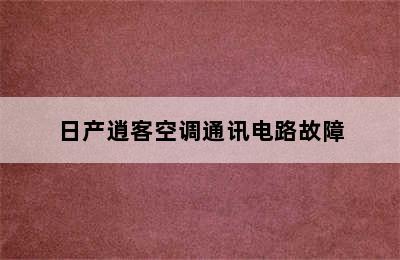 日产逍客空调通讯电路故障